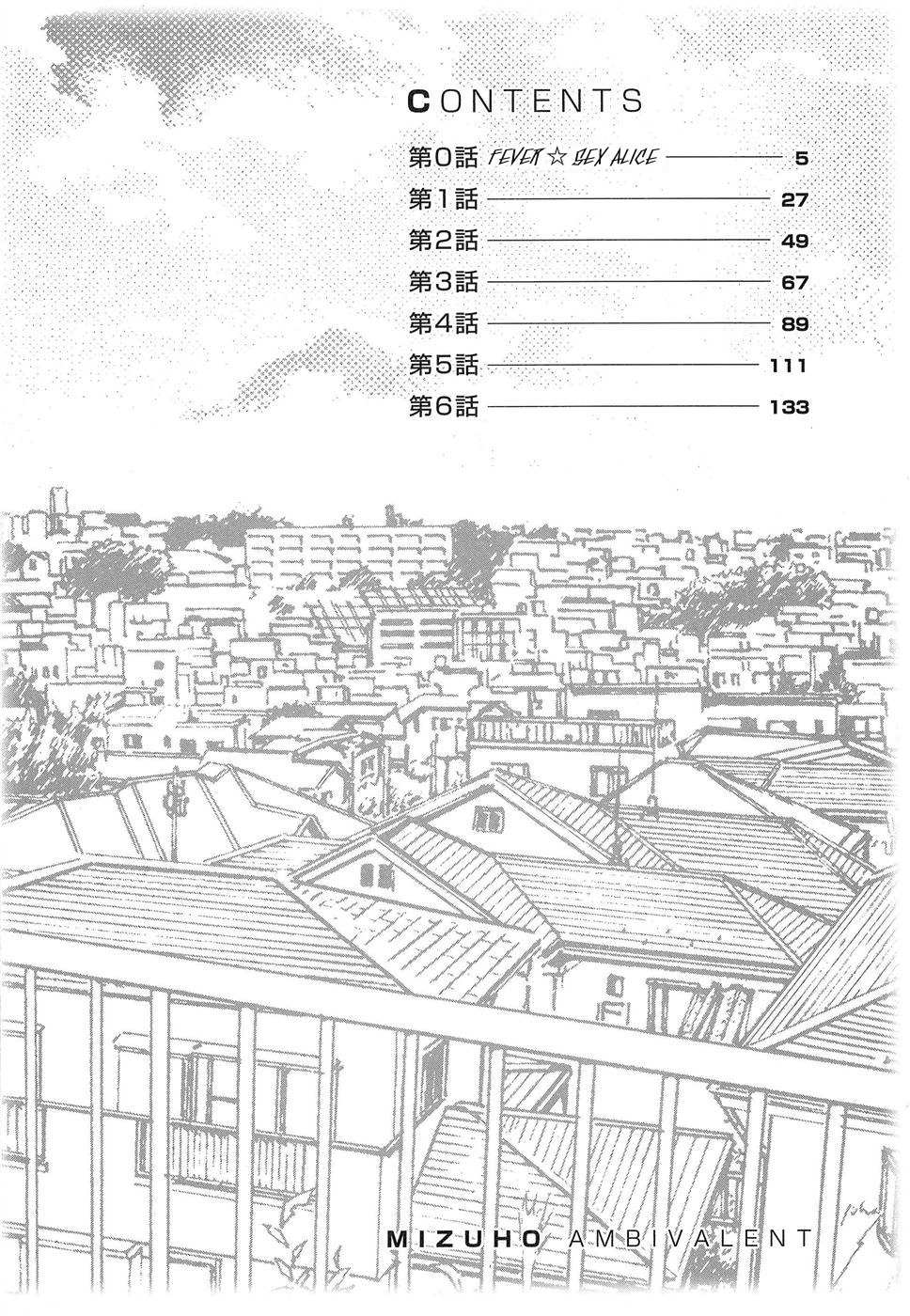 CONTENTS

第0話 FEVER☆SEX ALICE 5
第1話 27
第2話 49
第3話 67
第4話 89
第5話 111
第6話 133

MIZUHO AMBIVALENT